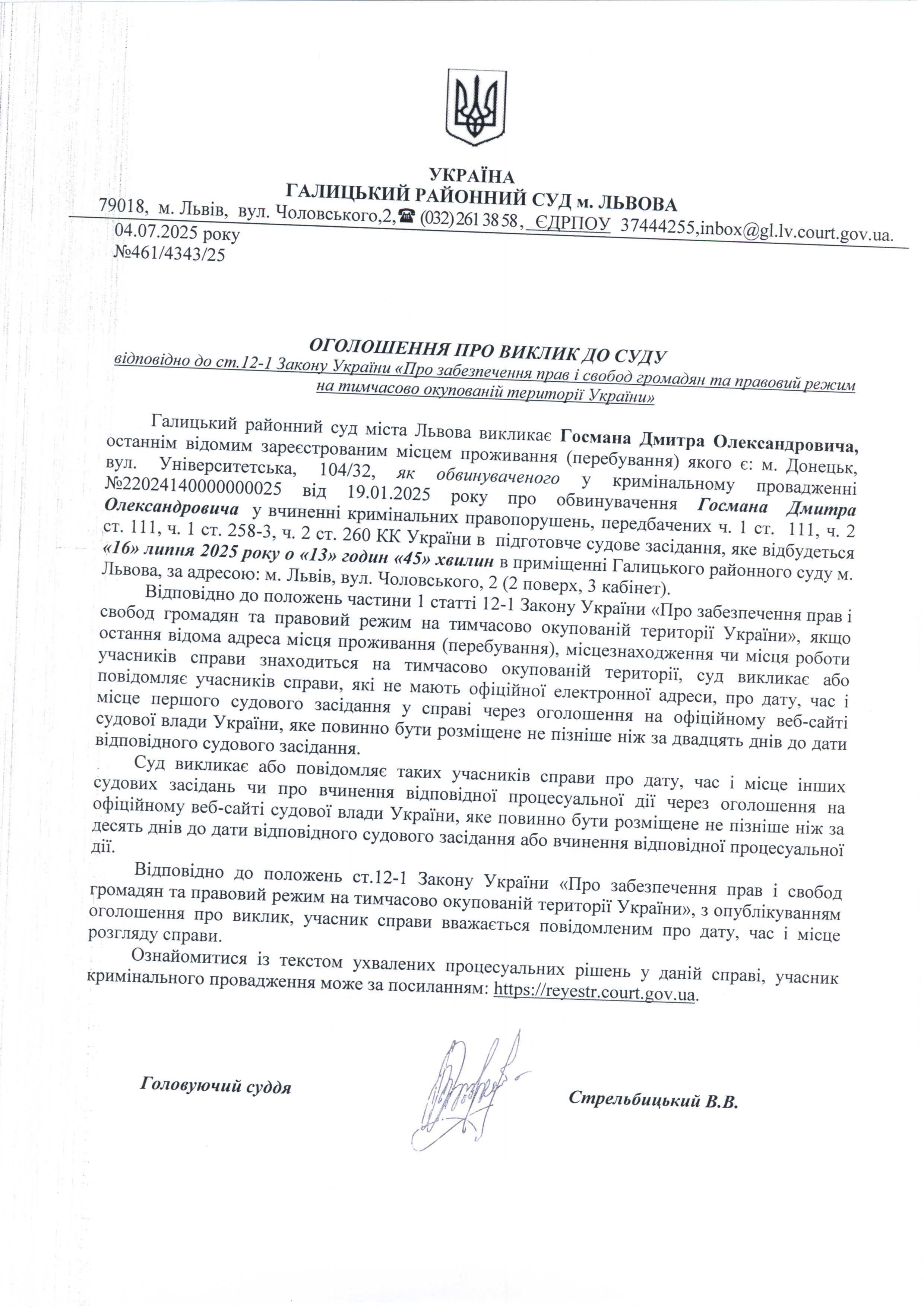 УКРАЇНА
ГАЛИЦЬКИЙ РАЙОННИЙ СУД м. ЛЬВОВА
79018, м. Львів, вул. Чоловського,2,☎ (032) 261 38 58, ЄДРПОУ 37444255,inbox@gl.lv.court.gov.ua.
04.07.2025 року
№461/4343/25

ОГОЛОШЕННЯ ПРО ВИКЛИК ДО СУДУ
відповідно до ст.12-1 Закону України «Про забезпечення прав і свобод громадян та правовий режим на тимчасово окупованій території України»

Галицький районний суд міста Львова викликає Госмана Дмитра Олександровича, останнім відомим зареєстрованим місцем проживання (перебування) якого є: м. Донецьк, вул. Університетська, 104/32, як обвинуваченого у кримінальному провадженні №22024140000000025 від 19.01.2025 року про обвинувачення Госмана Дмитра Олександровича у вчиненні кримінальних правопорушень, передбачених ч. 1 ст. 111, ч. 2 ст. 111, ч. 1 ст. 258-3, ч. 2 ст. 260 КК України в підготовче судове засідання, яке відбудеться «16» липня 2025 року о «13» годин «45» хвилин в приміщенні Галицького районного суду м. Львова, за адресою: м. Львів, вул. Чоловського, 2 (2 поверх, 3 кабінет).

Відповідно до положень частини 1 статті 12-1 Закону України «Про забезпечення прав і свобод громадян та правовий режим на тимчасово окупованій території України», якщо остання відома адреса місця проживання (перебування), місцезнаходження чи місця роботи учасників справи знаходиться на тимчасово окупованій території, суд викликає або повідомляє учасників справи, які не мають офіційної електронної адреси, про дату, час і місце першого судового засідання у справі через оголошення на офіційному веб-сайті судової влади України, яке повинно бути розміщене не пізніше ніж за двадцять днів до дати відповідного судового засідання.

Суд викликає або повідомляє таких учасників справи про дату, час і місце інших судових засідань чи про вчинення відповідної процесуальної дії через оголошення на офіційному веб-сайті судової влади України, яке повинно бути розміщене не пізніше ніж за десять днів до дати відповідного судового засідання або вчинення відповідної процесуальної дії.

Відповідно до положень ст.12-1 Закону України «Про забезпечення прав і свобод громадян та правовий режим на тимчасово окупованій території України», з опублікуванням оголошення про виклик, учасник справи вважається повідомленим про дату, час і місце розгляду справи.

Ознайомитися із текстом ухвалених процесуальних рішень у даній справі, учасник кримінального провадження може за посиланням: https://reyestr.court.gov.ua.

Головуючий суддя Стрельбицький В.В.